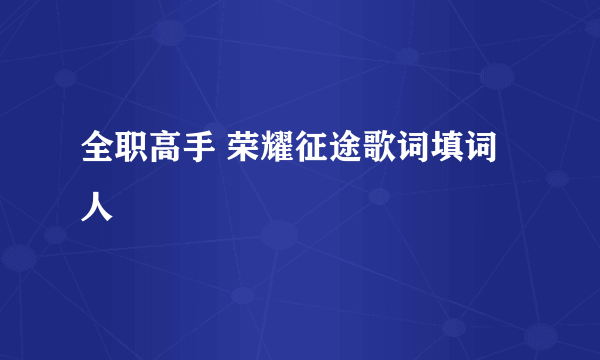 全职高手 荣耀征途歌词填词人